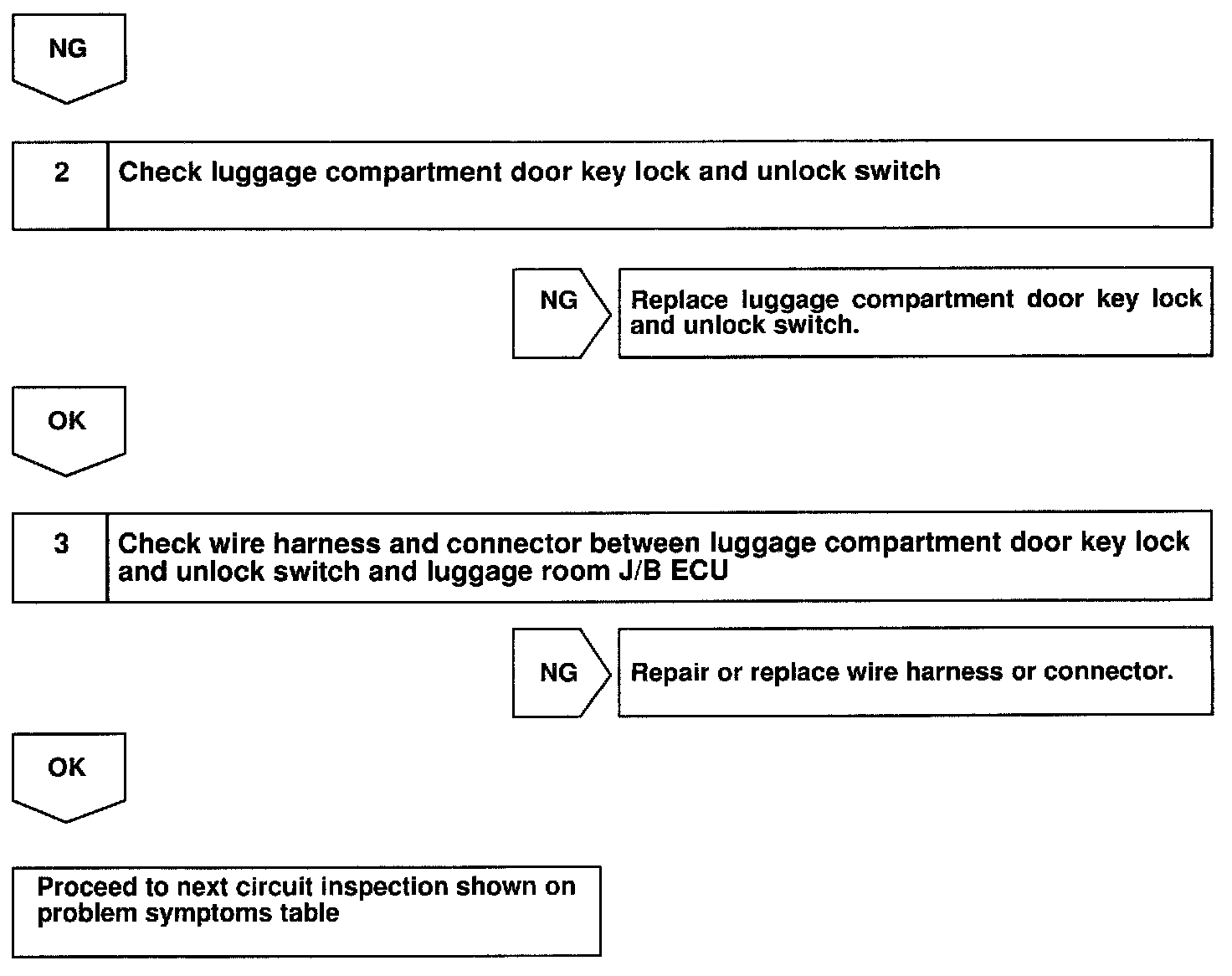 NG

2 Check luggage compartment door key lock and unlock switch

NG Replace luggage compartment door key lock and unlock switch.

OK

3 Check wire harness and connector between luggage compartment door key lock and unlock switch and luggage room J/B ECU

NG Repair or replace wire harness or connector.

OK

Proceed to next circuit inspection shown on problem symptoms table